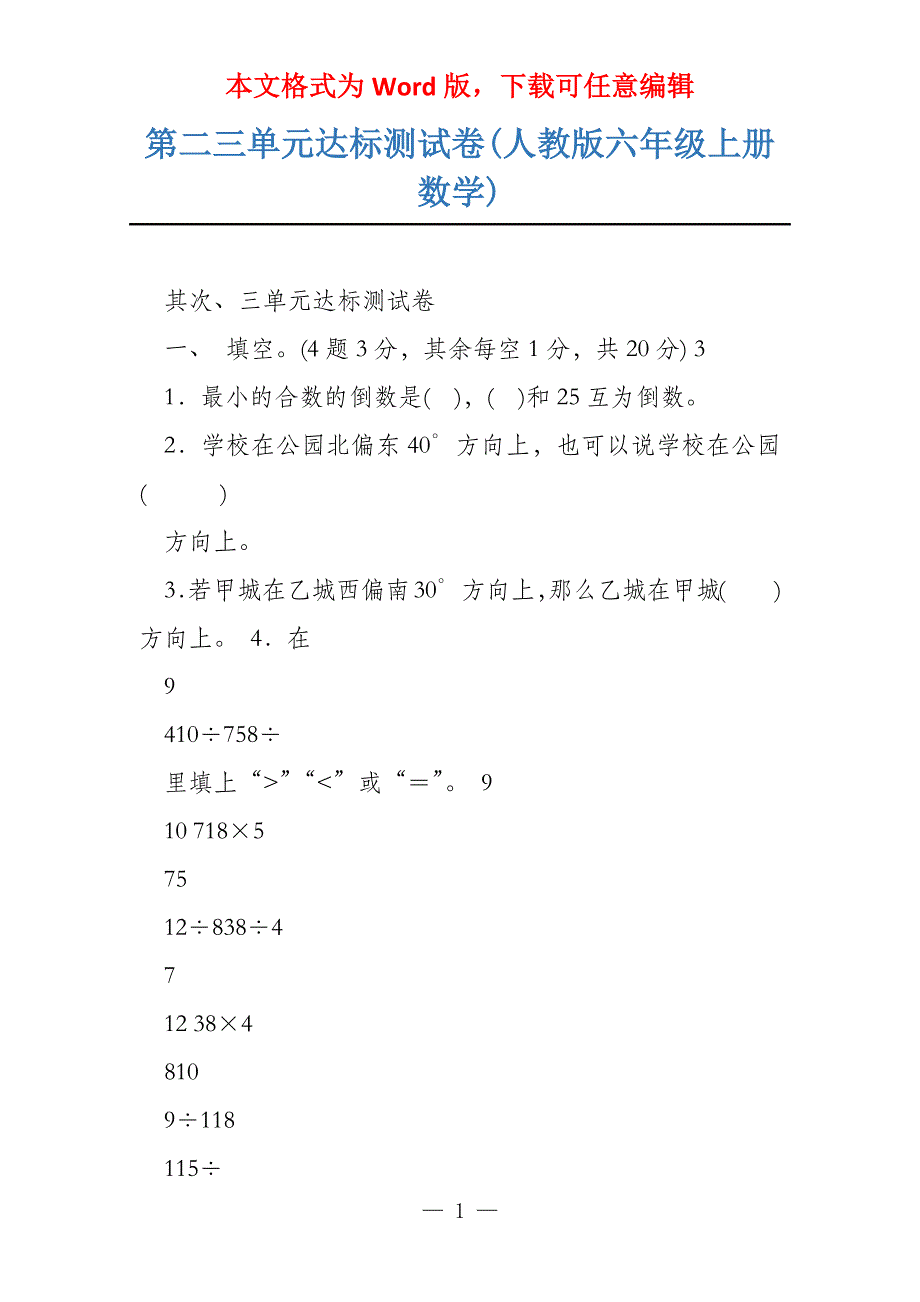 本文格式为 Word 版，下载可任意编辑

第二三单元达标测试卷(人教版六年级上册数学)

其次、三单元达标测试卷

一、 填空。(4 题 3 分，其余每空 1 分，共 20 分) 3

1．最小的合数的倒数是( )，( )和 25 互为倒数。

2．学校在公园北偏东 40° 方向上，也可以说学校在公园( )

方向上。

3.若甲城在乙城西偏南 30° 方向上，那么乙城在甲城( )方向上。 4．在

9

410÷758÷

里填上“>”“<”或“＝”。 9

10 718×5

75

12÷838÷4

7

12 38×4

810

9÷118

115÷

— 1 —